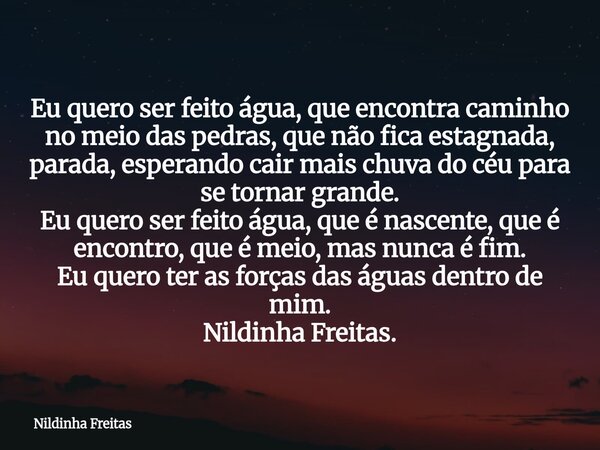 Eu quero ser feito água, que encontra caminho no meio das pedras, que não fica estagnada, parada, esperando cair mais chuva do céu para se tornar grande.
Eu quero ser feito água, que é nascente, que é encontro, que é meio, mas nunca é fim.
Eu quero ter as forças das águas dentro de mim.
Nildinha Freitas.

Nildinha Freitas